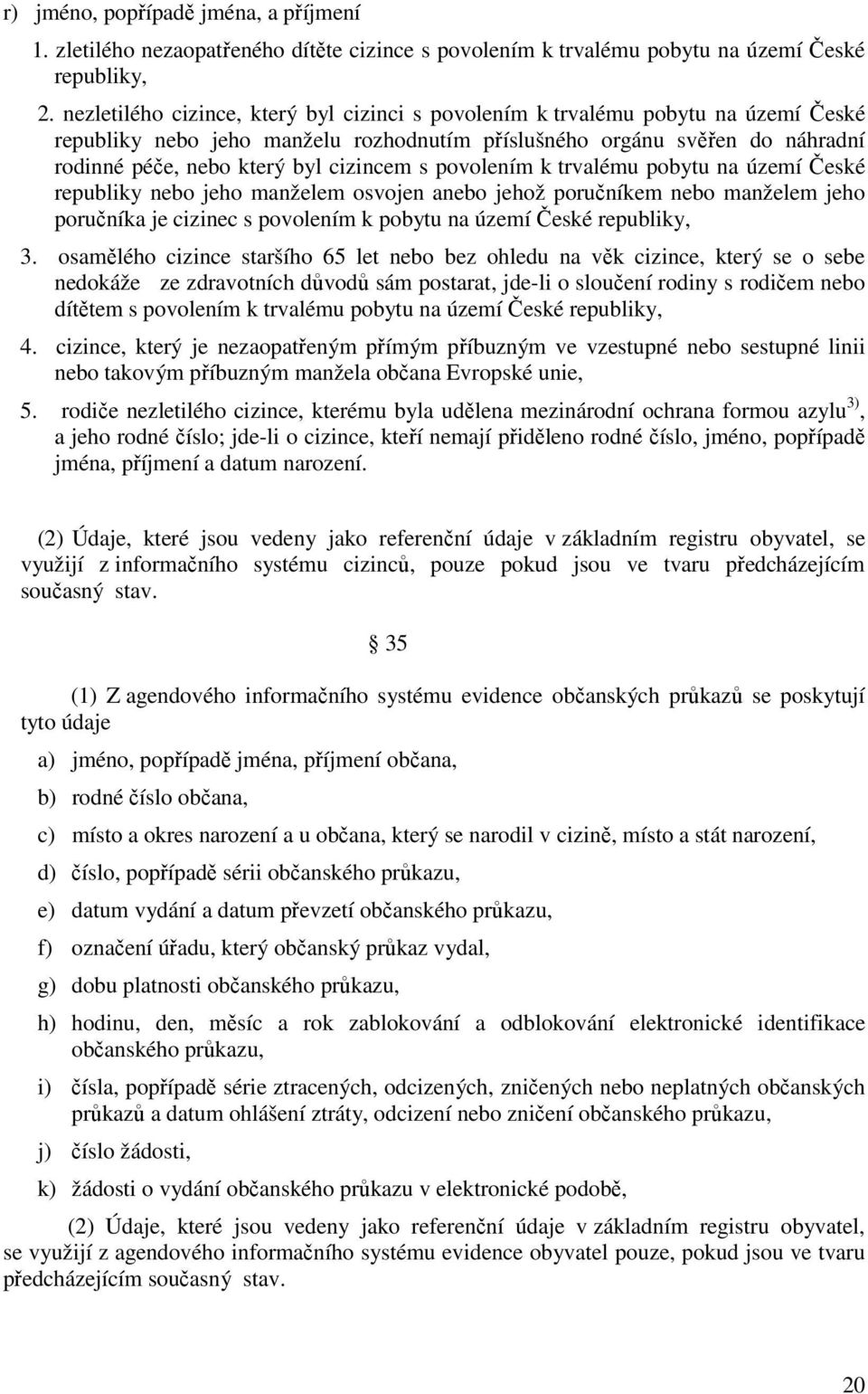 r) jméno, popřípadě jména, a příjmení

1. zletilého nezaopatřeného dítěte cizince s povolením k trvalému pobytu na území České republiky,

2. nezletilého cizince, který byl cizinci s povolením k trvalému pobytu na území České republiky nebo jeho manželu rozhodnutím příslušného orgánu svěřen do náhradní rodinné péče, nebo který byl cizincem s povolením k trvalému pobytu na území České republiky nebo jeho manželem osvojen anebo jehož poručníkem nebo manželem jeho poručníka je cizinec s povolením k pobytu na území České republiky,

3. osamělého cizince staršího 65 let nebo bez ohledu na věk cizince, který se o sebe nedokáže ze zdravotních důvodů sám postarat, jde-li o sloučení rodiny s rodičem nebo dítětem s povolením k trvalému pobytu na území České republiky,

4. cizince, který je nezaopatřeným přímým příbuzným ve vzestupné nebo sestupné linii nebo takovým příbuzným manžela občana Evropské unie,

5. rodiče nezletilého cizince, kterému byla udělena mezinárodní ochrana formou azylu$^{3)}$, a jeho rodné číslo; jde-li o cizince, kteří nemají přiděleno rodné číslo, jméno, popřípadě jména, příjmení a datum narození.

(2) Údaje, které jsou vedeny jako referenční údaje v základním registru obyvatel, se využijí z informačního systému cizinců, pouze pokud jsou ve tvaru předcházejícím současný stav.

§ 35

(1) Z agendového informačního systému evidence občanských průkazů se poskytují tyto údaje

a) jméno, popřípadě jména, příjmení občana,

b) rodné číslo občana,

c) místo a okres narození a u občana, který se narodil v cizině, místo a stát narození,

d) číslo, popřípadě sérii občanského průkazu,

e) datum vydání a datum převzetí občanského průkazu,

f) označení úřadu, který občanský průkaz vydal,

g) dobu platnosti občanského průkazu,

h) hodinu, den, měsíc a rok zablokování a odblokování elektronické identifikace občanského průkazu,

i) čísla, popřípadě série ztracených, odcizených, zničených nebo neplatných občanských průkazů a datum ohlášení ztráty, odcizení nebo zničení občanského průkazu,

j) číslo žádosti,

k) žádosti o vydání občanského průkazu v elektronické podobě,

(2) Údaje, které jsou vedeny jako referenční údaje v základním registru obyvatel, se využijí z agendového informačního systému evidence obyvatel pouze, pokud jsou ve tvaru předcházejícím současný stav.

20